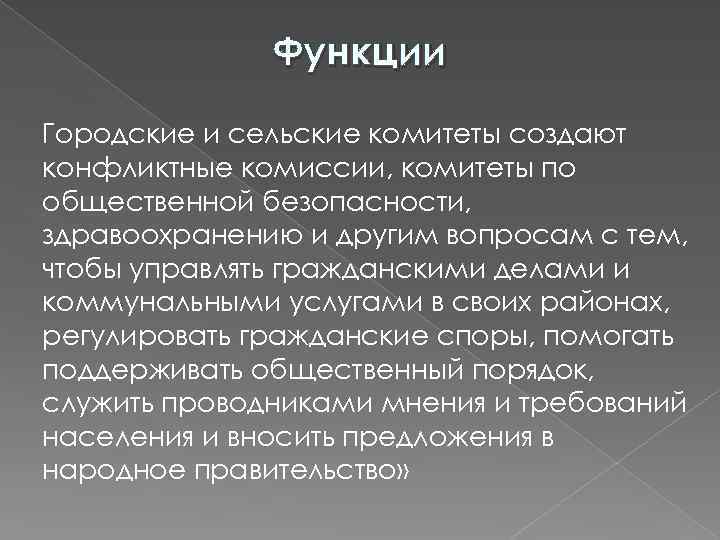 Функции

Городские и сельские комитеты создают конфликтные комиссии, комитеты по общественной безопасности, здравоохранению и другим вопросам с тем, чтобы управлять гражданскими делами и коммунальными услугами в своих районах, регулировать гражданские споры, помогать поддерживать общественный порядок, служить проводниками мнения и требований населения и вносить предложения в народное правительство»